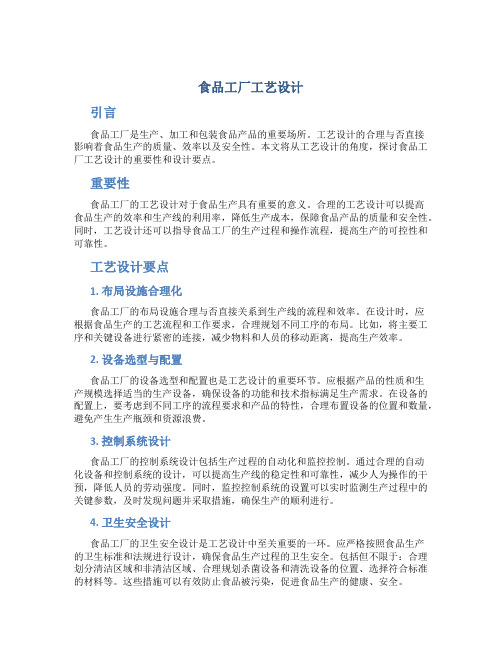 食品工厂工艺设计

引言

食品工厂是生产、加工和包装食品产品的重要场所。工艺设计的合理与否直接影响着食品生产的质量、效率以及安全性。本文将从工艺设计的角度，探讨食品工厂工艺设计的重要性和设计要点。

重要性

食品工厂的工艺设计对于食品生产具有重要的意义。合理的工艺设计可以提高食品生产的效率和生产线的利用率，降低生产成本，保障食品产品的质量和安全性。同时，工艺设计还可以指导食品工厂的生产过程和操作流程，提高生产的可控性和可靠性。

工艺设计要点

1. 布局设施合理化

食品工厂的布局设施合理与否直接关系到生产线的流程和效率。在设计时，应根据食品生产的工艺流程和工作要求，合理规划不同工序的布局。比如，将主要工序和关键设备进行紧密的连接，减少物料和人员的移动距离，提高生产效率。

2. 设备选型与配置

食品工厂的设备选型和配置也是工艺设计的重要环节。应根据产品的性质和生产规模选择适当的生产设备，确保设备的功能和技术指标满足生产需求。在设备的配置上，要考虑到不同工序的流程要求和产品的特性，合理布置设备的位置和数量，避免产生生产瓶颈和资源浪费。

3. 控制系统设计

食品工厂的控制系统设计包括生产过程的自动化和监控控制。通过合理的自动化设备和控制系统的设计，可以提高生产线的稳定性和可靠性，减少人为操作的干预，降低人员的劳动强度。同时，监控控制系统的设置可以实时监测生产过程中的关键参数，及时发现问题并采取措施，确保生产的顺利进行。

4. 卫生安全设计

食品工厂的卫生安全设计是工艺设计中至关重要的一环。应严格按照食品生产的卫生标准和法规进行设计，确保食品生产过程的卫生安全。包括但不限于：合理划分清洁区域和非清洁区域、合理规划杀菌设备和清洗设备的位置、选择符合标准的材料等。这些措施可以有效防止食品被污染，促进食品生产的健康、安全。